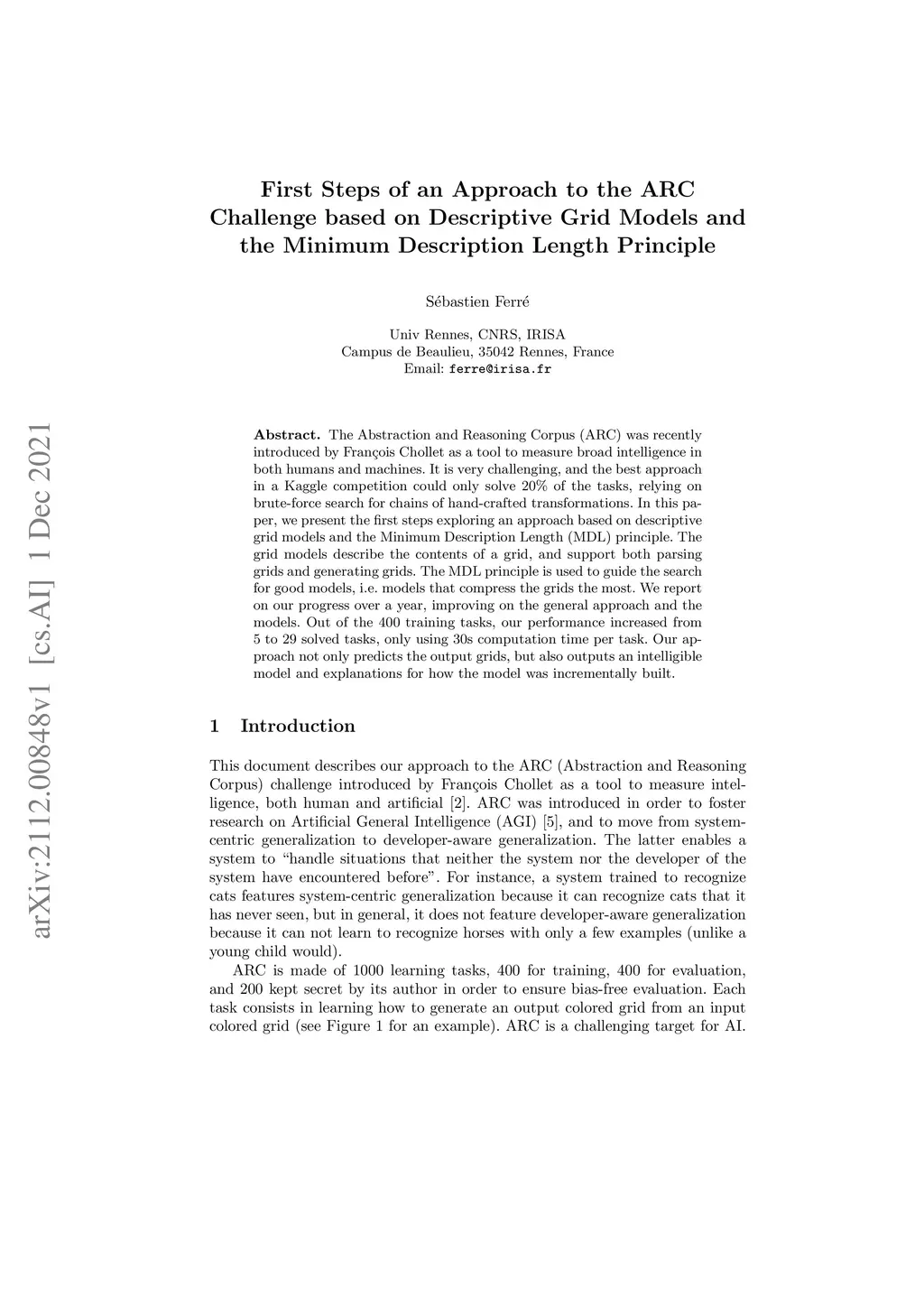 arXiv:2112.00848v1 [cs.AI] 1 Dec 2021

First Steps of an Approach to the ARC Challenge based on Descriptive Grid Models and the Minimum Description Length Principle

Sébastien Ferré

Univ Rennes, CNRS, IRISA
Campus de Beaulieu, 35042 Rennes, France
Email: ferre@irisa.fr

Abstract. The Abstraction and Reasoning Corpus (ARC) was recently introduced by François Chollet as a tool to measure broad intelligence in both humans and machines. It is very challenging, and the best approach in a Kaggle competition could only solve 20% of the tasks, relying on brute-force search for chains of hand-crafted transformations. In this paper, we present the first steps exploring an approach based on descriptive grid models and the Minimum Description Length (MDL) principle. The grid models describe the contents of a grid, and support both parsing grids and generating grids. The MDL principle is used to guide the search for good models, i.e. models that compress the grids the most. We report on our progress over a year, improving on the general approach and the models. Out of the 400 training tasks, our performance increased from 5 to 29 solved tasks, only using 30s computation time per task. Our approach not only predicts the output grids, but also outputs an intelligible model and explanations for how the model was incrementally built.

1 Introduction

This document describes our approach to the ARC (Abstraction and Reasoning Corpus) challenge introduced by François Chollet as a tool to measure intelligence, both human and artificial [2]. ARC was introduced in order to foster research on Artificial General Intelligence (AGI) [5], and to move from system-centric generalization to developer-aware generalization. The latter enables a system to “handle situations that neither the system nor the developer of the system have encountered before”. For instance, a system trained to recognize cats features system-centric generalization because it can recognize cats that it has never seen, but in general, it does not feature developer-aware generalization because it can not learn to recognize horses with only a few examples (unlike a young child would).

ARC is made of 1000 learning tasks, 400 for training, 400 for evaluation, and 200 kept secret by its author in order to ensure bias-free evaluation. Each task consists in learning how to generate an output colored grid from an input colored grid (see Figure 1 for an example). ARC is a challenging target for AI.